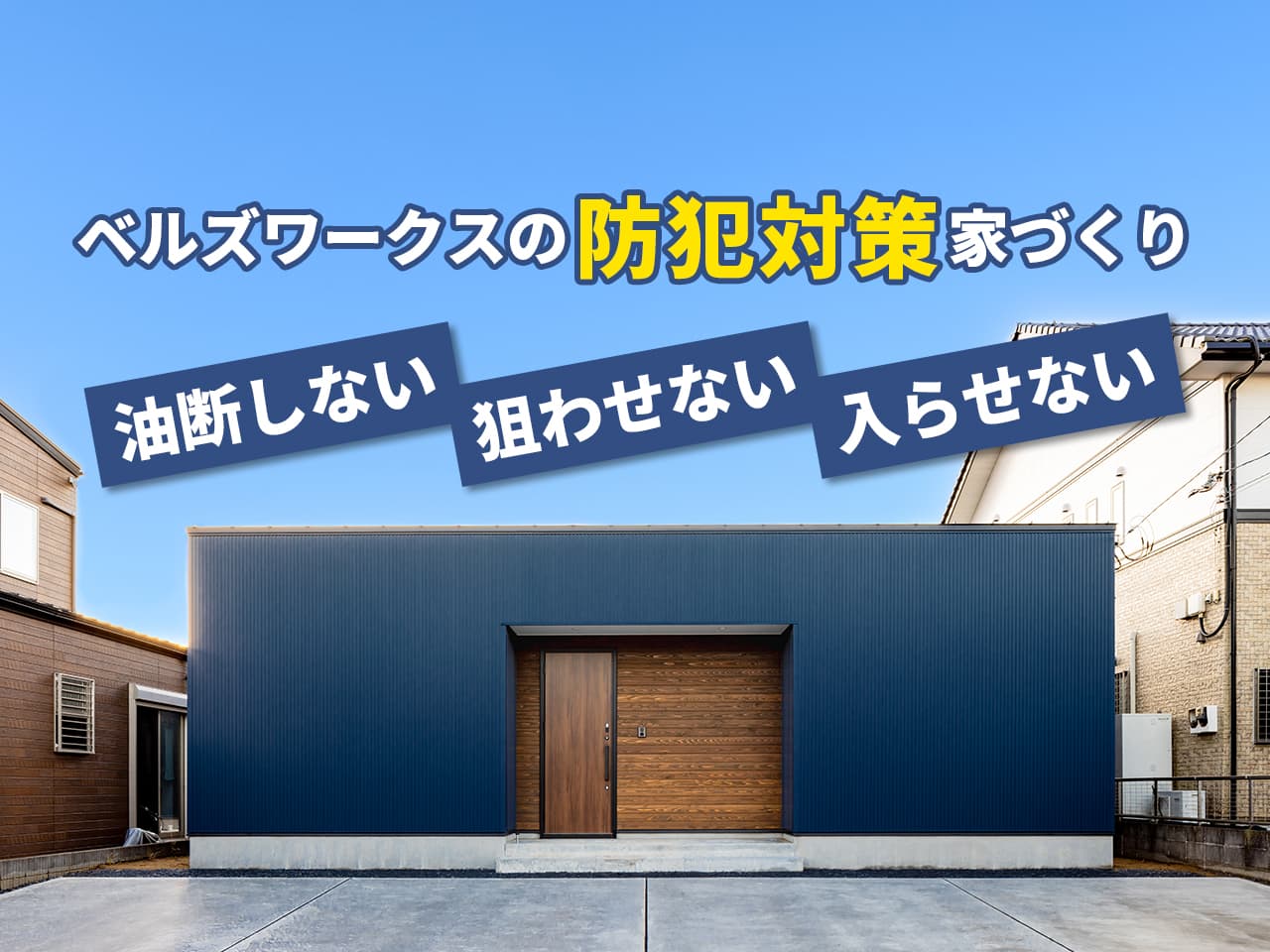 ベルズワークスの防犯対策家づくり

油断しない

狙わせない

入らせない